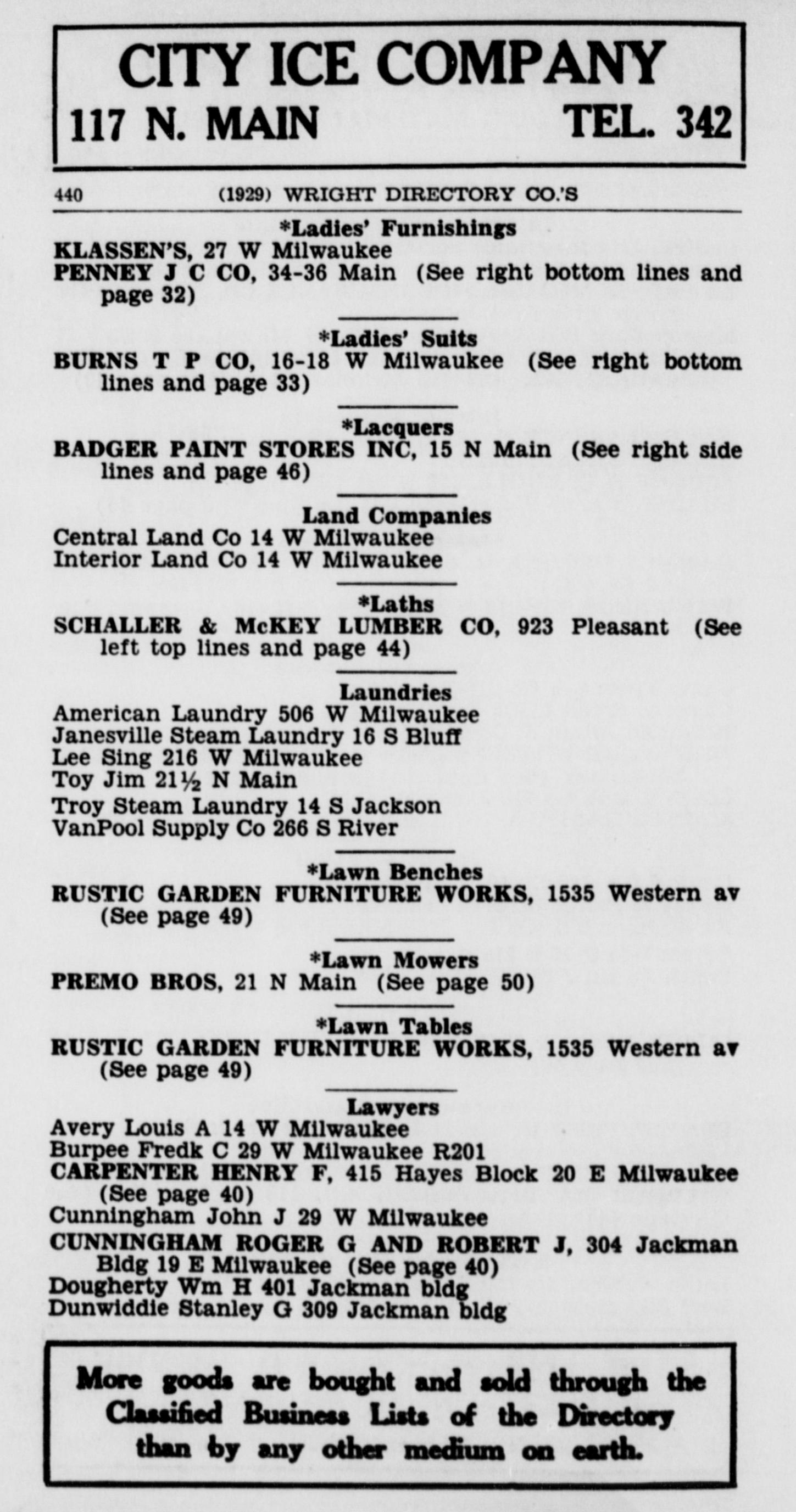 CITY ICE COMPANY
117 N. MAIN TEL. 342

440 (1929) WRIGHT DIRECTORY CO.'S

*Ladies' Furnishings
KLASSEN'S, 27 W Milwaukee
PENNEY J C CO, 34-36 Main (See right bottom lines and page 32)

*Ladies' Suits
BURNS T P CO, 16-18 W Milwaukee (See right bottom lines and page 33)

*Lacquers
BADGER PAINT STORES INC, 15 N Main (See right side lines and page 46)

Land Companies
Central Land Co 14 W Milwaukee
Interior Land Co 14 W Milwaukee

*Laths
SCHALLER & McKEY LUMBER CO, 923 Pleasant (See left top lines and page 44)

Laundries
American Laundry 506 W Milwaukee
Janesville Steam Laundry 16 S Bluff
Lee Sing 216 W Milwaukee
Toy Jim 21½ N Main
Troy Steam Laundry 14 S Jackson
VanPool Supply Co 266 S River

*Lawn Benches
RUSTIC GARDEN FURNITURE WORKS, 1535 Western av (See page 49)

*Lawn Mowers
PREMO BROS, 21 N Main (See page 50)

*Lawn Tables
RUSTIC GARDEN FURNITURE WORKS, 1535 Western av (See page 49)

Lawyers
Avery Louis A 14 W Milwaukee
Burpee Fredk C 29 W Milwaukee R201
CARPENTER HENRY F, 415 Hayes Block 20 E Milwaukee (See page 40)
Cunningham John J 29 W Milwaukee
CUNNINGHAM ROGER G AND ROBERT J, 304 Jackman Bldg 19 E Milwaukee (See page 40)
Dougherty Wm H 401 Jackman bldg
Dunwiddie Stanley G 309 Jackman bldg

More goods are bought and sold through the Classified Business Lists of the Directory than by any other medium on earth.